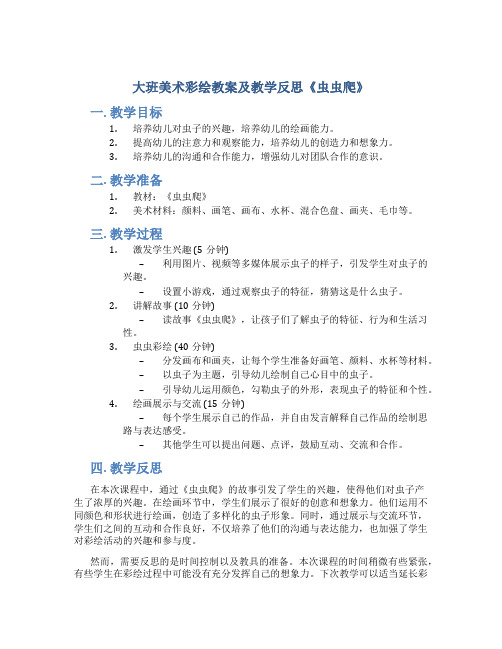 大班美术彩绘教案及教学反思《虫虫爬》

一. 教学目标

1. 培养幼儿对虫子的兴趣，培养幼儿的绘画能力。
2. 提高幼儿的注意力和观察能力，培养幼儿的创造力和想象力。
3. 培养幼儿的沟通和合作能力，增强幼儿对团队合作的意识。

二. 教学准备

1. 教材：《虫虫爬》
2. 美术材料：颜料、画笔、画布、水杯、混合色盘、画夹、毛巾等。

三. 教学过程

1. 激发学生兴趣 (5 分钟)
   – 利用图片、视频等多媒体展示虫子的样子，引发学生对虫子的兴趣。
   – 设置小游戏，通过观察虫子的特征，猜猜这是什么虫子。
2. 讲解故事 (10 分钟)
   – 读故事《虫虫爬》，让孩子们了解虫子的特征、行为和生活习性。
3. 虫虫彩绘 (40 分钟)
   – 分发画布和画夹，让每个学生准备好画笔、颜料、水杯等材料。
   – 以虫子为主题，引导幼儿绘制自己心目中的虫子。
   – 引导幼儿运用颜色，勾勒虫子的外形，表现虫子的特征和个性。
4. 绘画展示与交流 (15 分钟)
   – 每个学生展示自己的作品，并自由发言解释自己作品的绘制思路与表达感受。
   – 其他学生可以提出问题、点评，鼓励互动、交流和合作。

四. 教学反思

在本次课程中，通过《虫虫爬》的故事引发了学生的兴趣，使得他们对虫子产生了浓厚的兴趣。在绘画环节中，学生们展示了很好的创意和想象力。他们运用不同颜色和形状进行绘画，创造了多样化的虫子形象。同时，通过展示与交流环节，学生们之间的互动和合作良好，不仅培养了他们的沟通与表达能力，也加强了学生对彩绘活动的兴趣和参与度。

然而，需要反思的是时间控制以及教具的准备。本次课程的时间稍微有些紧张，有些学生在彩绘过程中可能没有充分发挥自己的想象力。下次教学可以适当延长彩